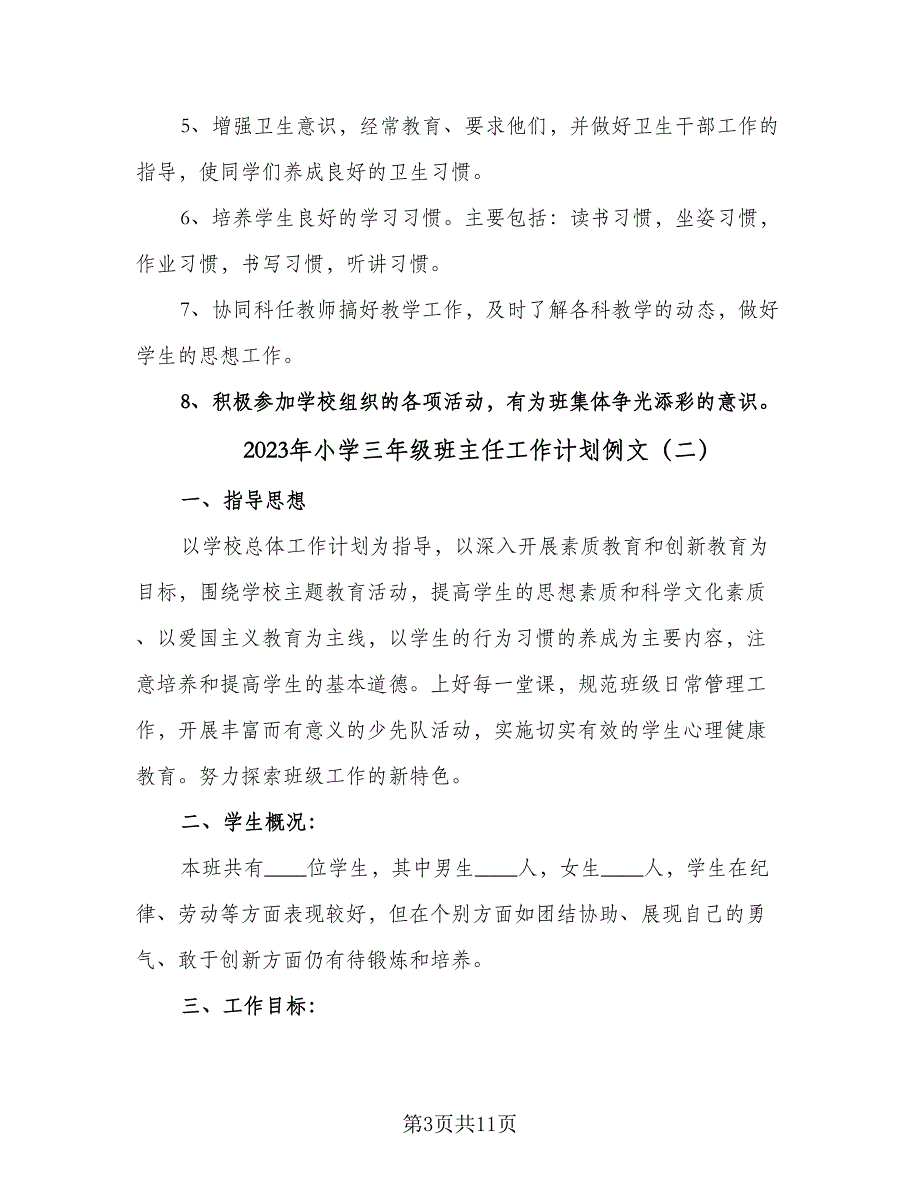 5、增强卫生意识，经常教育、要求他们，并做好卫生干部工作的指导，使同学们养成良好的卫生习惯。

6、培养学生良好的学习习惯。主要包括：读书习惯，坐姿习惯，作业习惯，书写习惯，听讲习惯。

7、协同科任教师搞好教学工作，及时了解各科教学的动态，做好学生的思想工作。

8、积极参加学校组织的各项活动，有为班集体争光添彩的意识。

2023年小学三年级班主任工作计划例文（二）

一、指导思想

以学校总体工作计划为指导，以深入开展素质教育和创新教育为目标，围绕学校主题教育活动，提高学生的思想素质和科学文化素质、以爱国主义教育为主线，以学生的行为习惯的养成为主要内容，注意培养和提高学生的基本道德。上好每一堂课，规范班级日常管理工作，开展丰富而有意义的少先队活动，实施切实有效的学生心理健康教育。努力探索班级工作的新特色。

二、学生概况：

本班共有____位学生，其中男生____人，女生____人，学生在纪律、劳动等方面表现较好，但在个别方面如团结协助、展现自己的勇气、敢于创新方面仍有待锻炼和培养。

三、工作目标：

第3页共11页